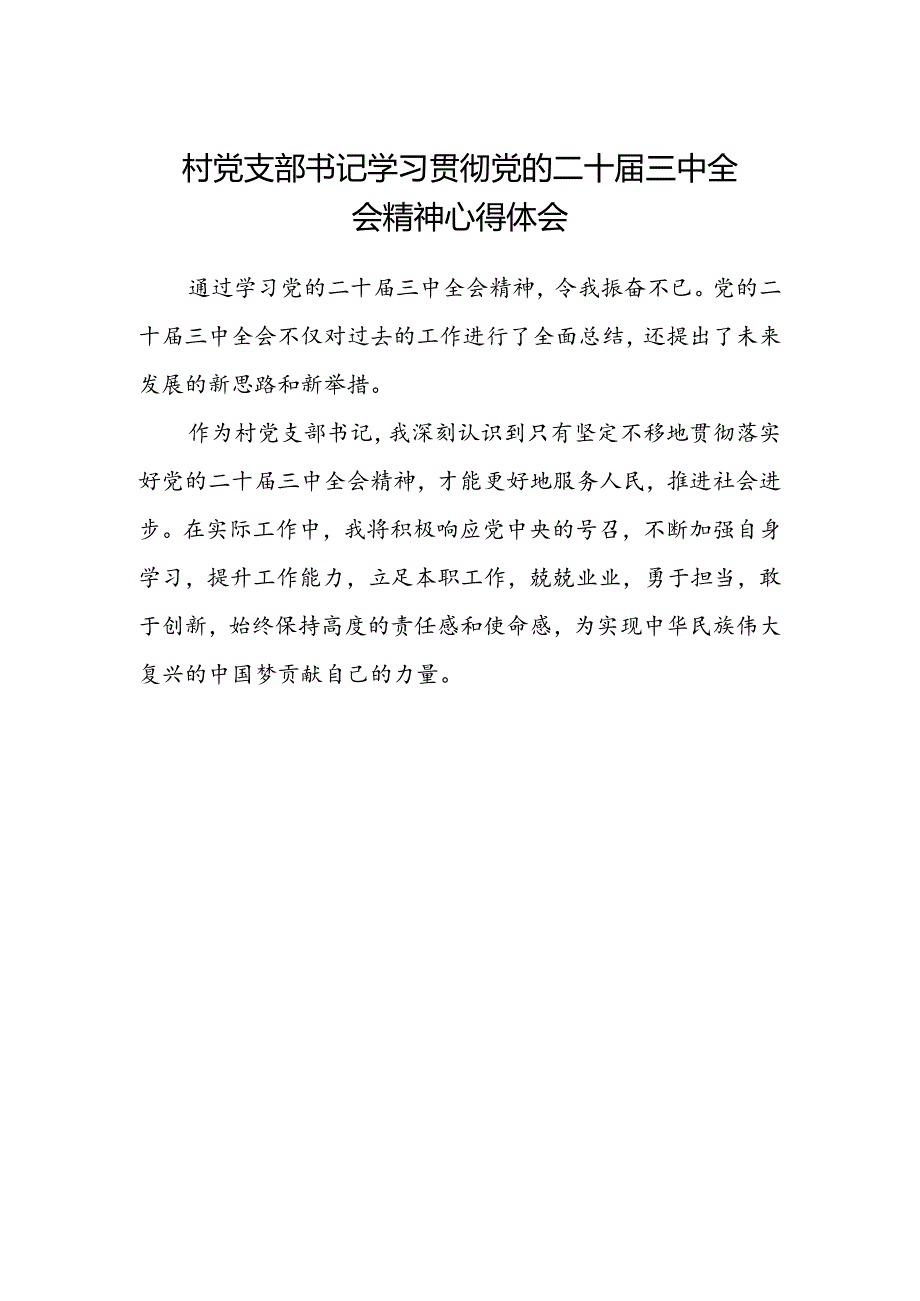 村党支部书记学习贯彻党的二十届三中全会精神心得体会

通过学习党的二十届三中全会精神，令我振奋不已。党的二十届三中全会不仅对过去的工作进行了全面总结，还提出了未来发展的新思路和新举措。

作为村党支部书记，我深刻认识到只有坚定不移地贯彻落实好党的二十届三中全会精神，才能更好地服务人民，推进社会进步。在实际工作中，我将积极响应党中央的号召，不断加强自身学习，提升工作能力，立足本职工作，兢兢业业，勇于担当，敢于创新，始终保持高度的责任感和使命感，为实现中华民族伟大复兴的中国梦贡献自己的力量。